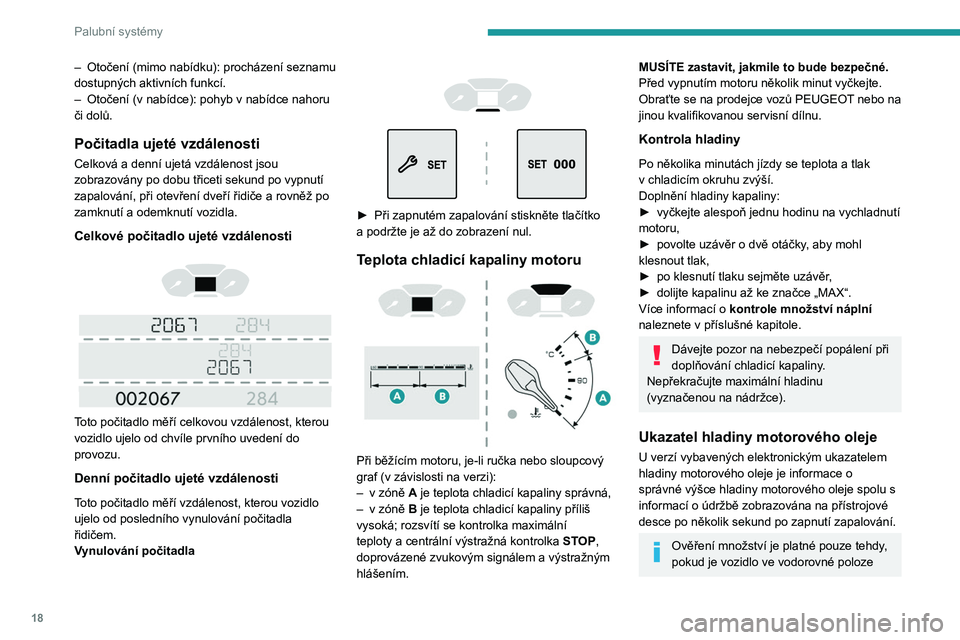 Palubní systémy

– Otočení (mimo nabídku): procházení seznamu dostupných aktivních funkcí.
– Otočení (v nabídce): pohyb v nabídce nahoru či dolů.

Počitadla ujeté vzdálenosti

Celková a denní ujetá vzdálenost jsou zobrazovány po dobu třiceti sekund po vypnutí zapalování, při otevření dveří řidiče a rovněž po zamknutí a odemknutí vozidla.

Celkové počitadlo ujeté vzdálenosti

2067 284
284
2067
002067 284

Toto počitadlo měří celkovou vzdálenost, kterou vozidlo ujelo od chvíle prvního uvedení do provozu.

Denní počitadlo ujeté vzdálenosti

Toto počitadlo měří vzdálenost, kterou vozidlo ujelo od posledního vynulování počitadla řidičem.
Vynulování počitadla

SET
SET 000

► Při zapnutém zapalování stiskněte tlačítko a podržte je až do zobrazení nul.

Teplota chladicí kapaliny motoru

A B
°C 90
B
A

Při běžícím motoru, je-li ručka nebo sloupcový graf (v závislosti na verzi):
– v zóně A je teplota chladicí kapaliny správná,
– v zóně B je teplota chladicí kapaliny příliš vysoká; rozsvítí se kontrolka maximální teploty a centrální výstražná kontrolka STOP, doprovázené zvukovým signálem a výstražným hlášením.

MUSÍTE zastavit, jakmile to bude bezpečné.
Před vypnutím motoru několik minut vyčkejte. Obraťte se na prodejce vozů PEUGEOT nebo na jinou kvalifikovanou servisní dílnu.

Kontrola hladiny

Po několika minutách jízdy se teplota a tlak v chladicím okruhu zvýší.
Doplnění hladiny kapaliny:
► vyčkejte alespoň jednu hodinu na vychladnutí motoru,
► povolte uzávěr o dvě otáčky, aby mohl klesnout tlak,
► po klesnutí tlaku sejměte uzávěr,
► dolijte kapalinu až ke značce „MAX“.
Více informací o kontrole množství náplní naleznete v příslušné kapitole.

Dávejte pozor na nebezpečí popálení při doplňování chladicí kapaliny.
Nepřekračujte maximální hladinu (vyznačenou na nádržce).

Ukazatel hladiny motorového oleje

U verzí vybavených elektronickým ukazatelem hladiny motorového oleje je informace o správné výšce hladiny motorového oleje spolu s informací o údržbě zobrazována na přístrojové desce po několik sekund po zapnutí zapalování.

Ověření množství je platné pouze tehdy, pokud je vozidlo ve vodorovné poloze

18

carmanualsonline.info